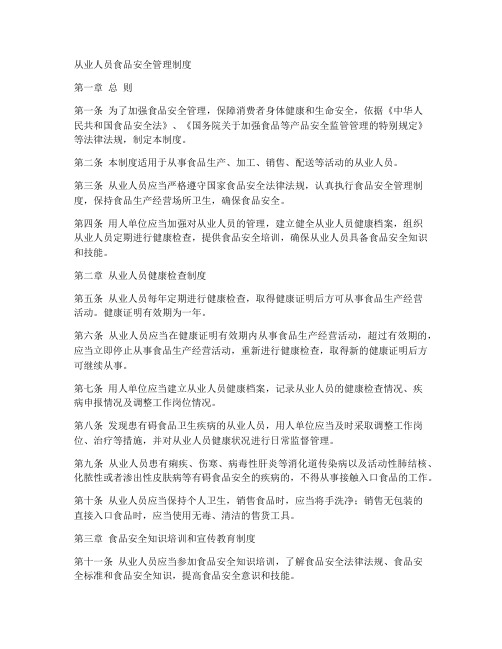 从业人员食品安全管理制度

第一章 总 则

第一条 为了加强食品安全管理，保障消费者身体健康和生命安全，依据《中华人民共和国食品安全法》、《国务院关于加强食品等产品安全监管管理的特别规定》等法律法规，制定本制度。

第二条 本制度适用于从事食品生产、加工、销售、配送等活动的从业人员。

第三条 从业人员应当严格遵守国家食品安全法律法规，认真执行食品安全管理制度，保持食品生产经营场所卫生，确保食品安全。

第四条 用人单位应当加强对从业人员的管理，建立健全从业人员健康档案，组织从业人员定期进行健康检查，提供食品安全培训，确保从业人员具备食品安全知识和技能。

第二章 从业人员健康检查制度

第五条 从业人员每年定期进行健康检查，取得健康证明后方可从事食品生产经营活动。健康证明有效期为一年。

第六条 从业人员应当在健康证明有效期内从事食品生产经营活动，超过有效期的，应当立即停止从事食品生产经营活动，重新进行健康检查，取得新的健康证明后方可继续从事。

第七条 用人单位应当建立从业人员健康档案，记录从业人员的健康检查情况、疾病申报情况及调整工作岗位情况。

第八条 发现患有碍食品卫生疾病的从业人员，用人单位应当及时采取调整工作岗位、治疗等措施，并对从业人员健康状况进行日常监督管理。

第九条 从业人员患有痢疾、伤寒、病毒性肝炎等消化道传染病以及活动性肺结核、化脓性或者渗出性皮肤病等有碍食品安全的疾病的，不得从事接触入口食品的工作。

第十条 从业人员应当保持个人卫生，销售食品时，应当将手洗净；销售无包装的直接入口食品时，应当使用无毒、清洁的售货工具。

第三章 食品安全知识培训和宣传教育制度

第十一条 从业人员应当参加食品安全知识培训，了解食品安全法律法规、食品安全标准和食品安全知识，提高食品安全意识和技能。